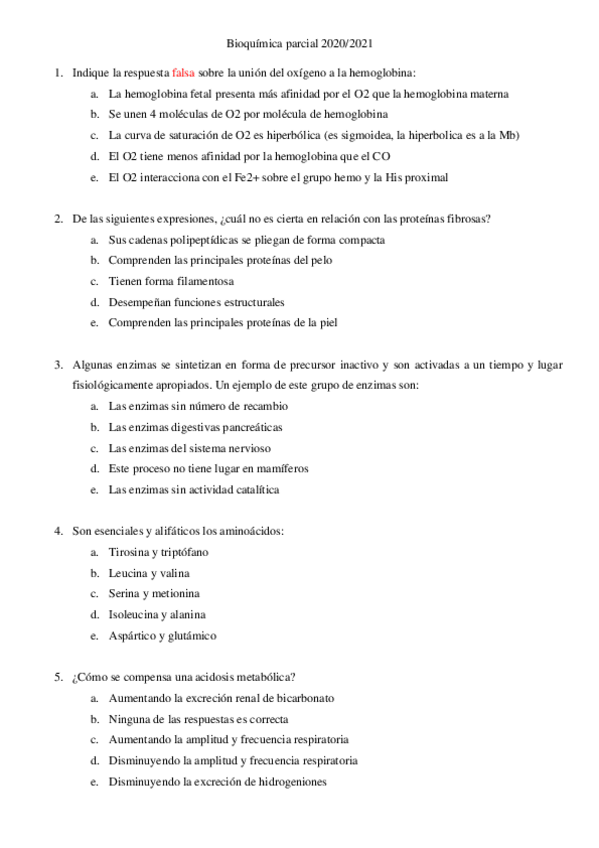 Bioquímica parcial 2020/2021

1. Indique la respuesta falsa sobre la unión del oxígeno a la hemoglobina:
a. La hemoglobina fetal presenta más afinidad por el O2 que la hemoglobina materna
b. Se unen 4 moléculas de O2 por molécula de hemoglobina
c. La curva de saturación de O2 es hiperbólica (es sigmoidea, la hiperbolica es a la Mb)
d. El O2 tiene menos afinidad por la hemoglobina que el CO
e. El O2 interacciona con el Fe2+ sobre el grupo hemo y la His proximal

2. De las siguientes expresiones, ¿cuál no es cierta en relación con las proteínas fibrosas?
a. Sus cadenas polipeptídicas se pliegan de forma compacta
b. Comprenden las principales proteínas del pelo
c. Tienen forma filamentosa
d. Desempeñan funciones estructurales
e. Comprenden las principales proteínas de la piel

3. Algunas enzimas se sintetizan en forma de precursor inactivo y son activadas a un tiempo y lugar fisiológicamente apropiados. Un ejemplo de este grupo de enzimas son:
a. Las enzimas sin número de recambio
b. Las enzimas digestivas pancreáticas
c. Las enzimas del sistema nervioso
d. Este proceso no tiene lugar en mamíferos
e. Las enzimas sin actividad catalítica

4. Son esenciales y alifáticos los aminoácidos:
a. Tirosina y triptófano
b. Leucina y valina
c. Serina y metionina
d. Isoleucina y alanina
e. Aspártico y glutámico

5. ¿Cómo se compensa una acidosis metabólica?
a. Aumentando la excreción renal de bicarbonato
b. Ninguna de las respuestas es correcta
c. Aumentando la amplitud y frecuencia respiratoria
d. Disminuyendo la amplitud y frecuencia respiratoria
e. Disminuyendo la excreción de hidrogeniones